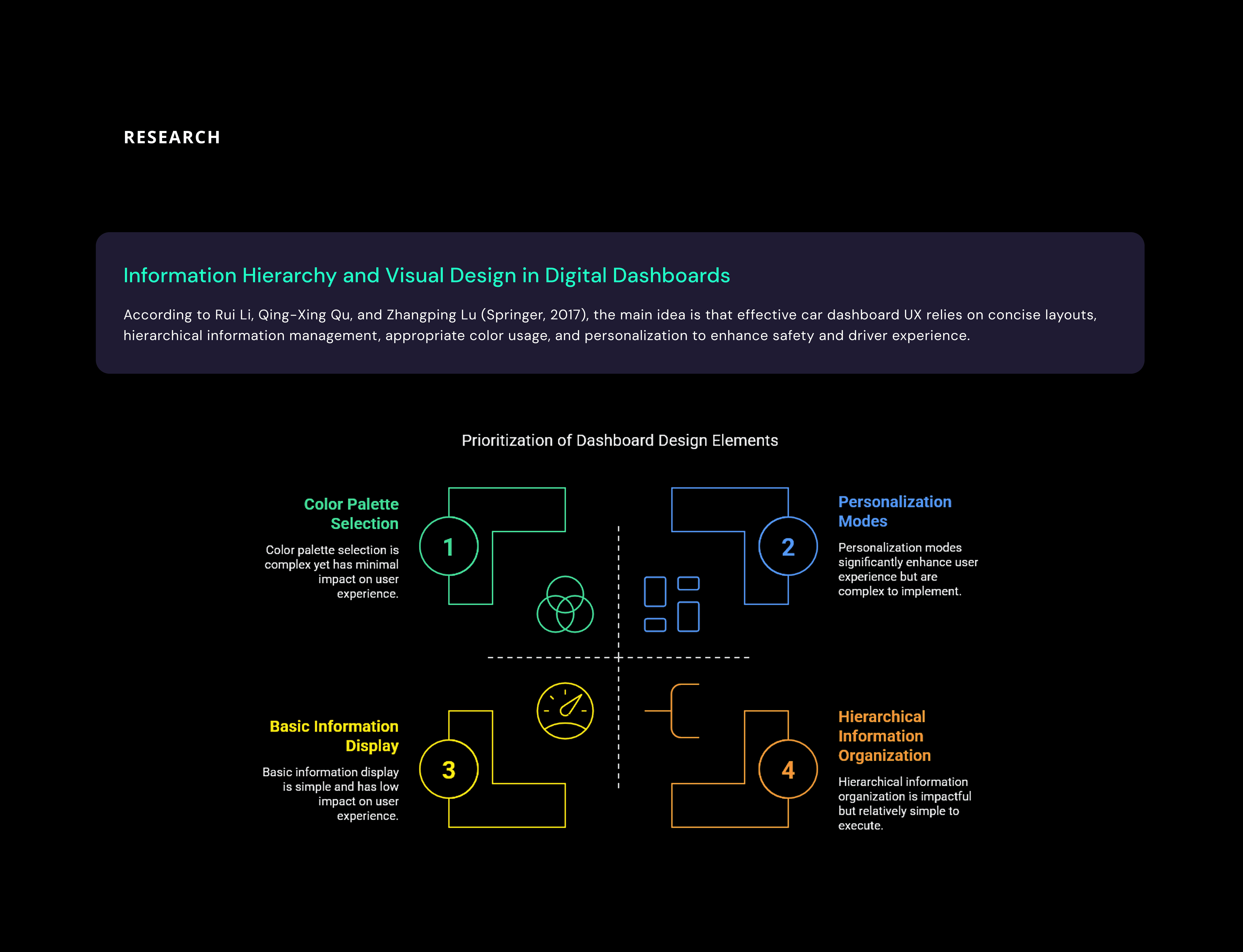 RESEARCH

Information Hierarchy and Visual Design in Digital Dashboards

According to Rui Li, Qing-Xing Qu, and Zhangping Lu (Springer, 2017), the main idea is that effective car dashboard UX relies on concise layouts, hierarchical information management, appropriate color usage, and personalization to enhance safety and driver experience.

Prioritization of Dashboard Design Elements

Color Palette Selection

Color palette selection is complex yet has minimal impact on user experience.

1

2

Personalization Modes

Personalization modes significantly enhance user experience but are complex to implement.

Basic Information Display

Basic information display is simple and has low impact on user experience.

3

4

Hierarchical Information Organization

Hierarchical information organization is impactful but relatively simple to execute.